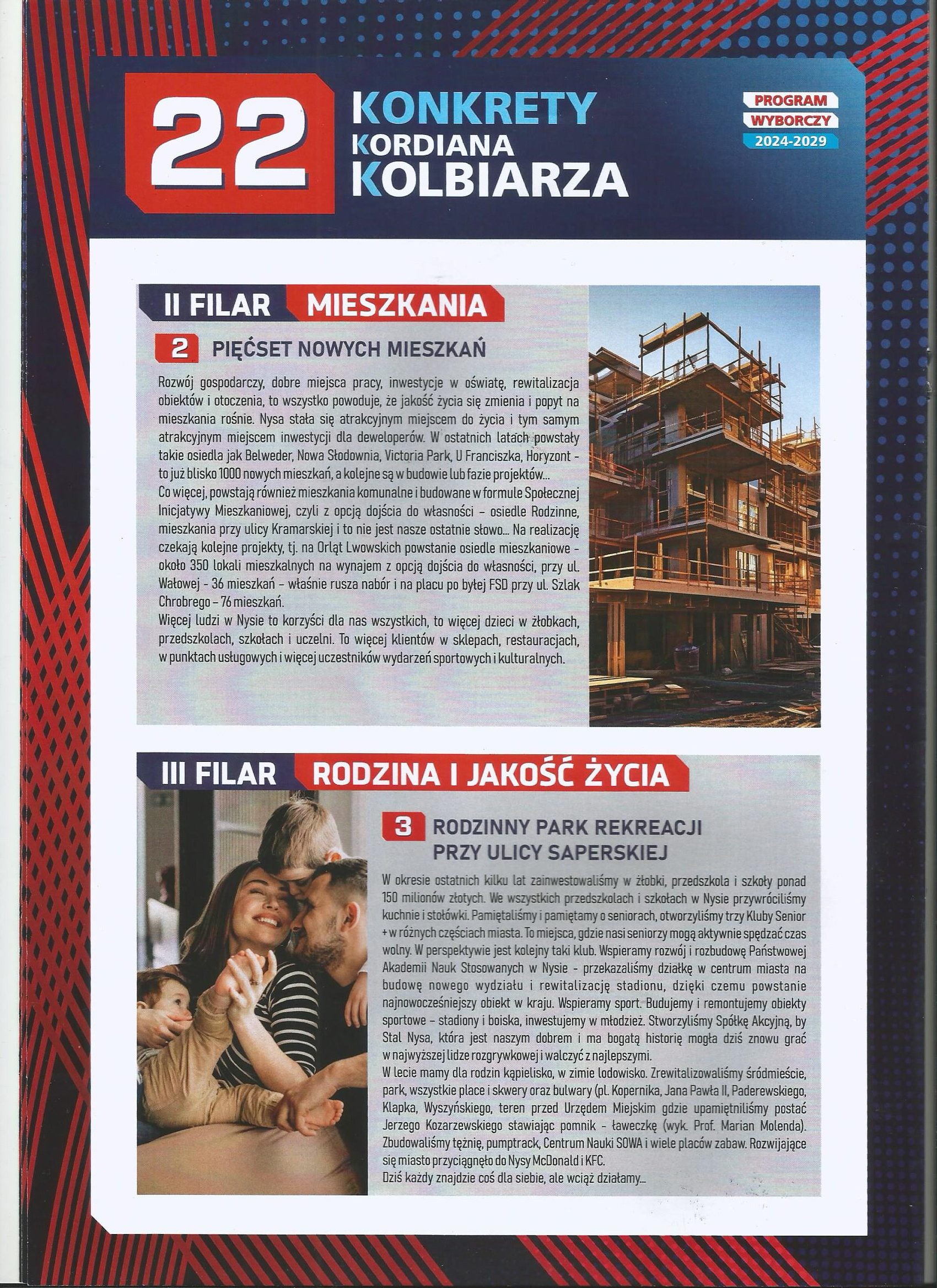 22 KONKRETY KORDIANA KOLBIARZA

PROGRAM WYBORCZY 2024-2029

II FILAR MIESZKANIA

2 PIĘĆSET NOWYCH MIESZKAŃ

Rozwój gospodarczy, dobre miejsca pracy, inwestycje w oświatę, rewitalizacja obiektów i otoczenia, to wszystko powoduje, że jakość życia się zmienia i popyt na mieszkania rośnie. Nysa stała się atrakcyjnym miejscem do życia i tym samym atrakcyjnym miejscem inwestycji dla deweloperów. W ostatnich latach powstały takie osiedla jak Belweder, Nowa Słodownia, Victoria Park, U Franciszka, Horyzont - to już blisko 1000 nowych mieszkań, a kolejne są w budowie lub fazie projektów...
Co więcej, powstają również mieszkania komunalne i budowane w formule Społecznej Inicjatywy Mieszkaniowej, czyli z opcją dojścia do własności – osiedle Rodzinne, mieszkania przy ulicy Kramarskiej i to nie jest nasze ostatnie słowo... Na realizację czekają kolejne projekty, tj. na Orląt Lwowskich powstanie osiedle mieszkaniowe - około 350 lokali mieszkalnych na wynajem z opcją dojścia do własności, przy ul. Wałowej - 36 mieszkań - właśnie rusza nabór i na placu po byłej FSD przy ul. Szlak Chrobrego – 76 mieszkań.
Więcej ludzi w Nysie to korzyści dla nas wszystkich, to więcej dzieci w żłobkach, przedszkolach, szkołach i uczelni. To więcej klientów w sklepach, restauracjach, w punktach usługowych i więcej uczestników wydarzeń sportowych i kulturalnych.

III FILAR RODZINA I JAKOŚĆ ŻYCIA

3 RODZINNY PARK REKREACJI PRZY ULICY SAPERSKIEJ

W okresie ostatnich kilku lat zainwestowaliśmy w żłobki, przedszkola i szkoły ponad 150 milionów złotych. We wszystkich przedszkolach i szkołach w Nysie przywróciliśmy kuchnie i stołówki. Pamiętaliśmy i pamiętamy o seniorach, otworzyliśmy trzy Kluby Senior + w różnych częściach miasta. To miejsca, gdzie nasi seniorzy mogą aktywnie spędzać czas wolny. W perspektywie jest kolejny taki klub. Wspieramy rozwój i rozbudowę Państwowej Akademii Nauk Stosowanych w Nysie - przekazaliśmy działkę w centrum miasta na budowę nowego wydziału i rewitalizację stadionu, dzięki czemu powstanie najnowocześniejszy obiekt w kraju. Wspieramy sport. Budujemy i remontujemy obiekty sportowe – stadiony i boiska, inwestujemy w młodzież. Stworzyliśmy Spółkę Akcyjną, by Stal Nysa, która jest naszym dobrem i ma bogatą historię mogła dziś znowu grać w najwyższej lidze rozgrywkowej i walczyć z najlepszymi.
W lecie mamy dla rodzin kąpielisko, w zimie lodowisko. Zrewitalizowaliśmy śródmieście, park, wszystkie place i skwery oraz bulwary (pl. Kopernika, Jana Pawła II, Paderewskiego, Klapka, Wyszyńskiego, teren przed Urzędem Miejskim gdzie upamiętniliśmy postać Jerzego Kozarzewskiego stawiając pomnik - ławeczkę (wyk. Prof. Marian Molenda). Zbudowaliśmy tężnię, pumptrack, Centrum Nauki SOWA i wiele placów zabaw. Rozwijające się miasto przyciągnęło do Nysy McDonald i KFC.
Dziś każdy znajdzie coś dla siebie, ale wciąż działamy...